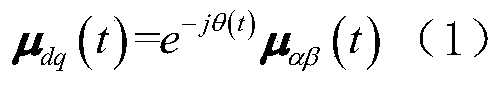 $\boldsymbol{\mu}_{dq}(t)=e^{-j\theta(t)}\boldsymbol{\mu}_{\alpha\beta}(t)$ （1）